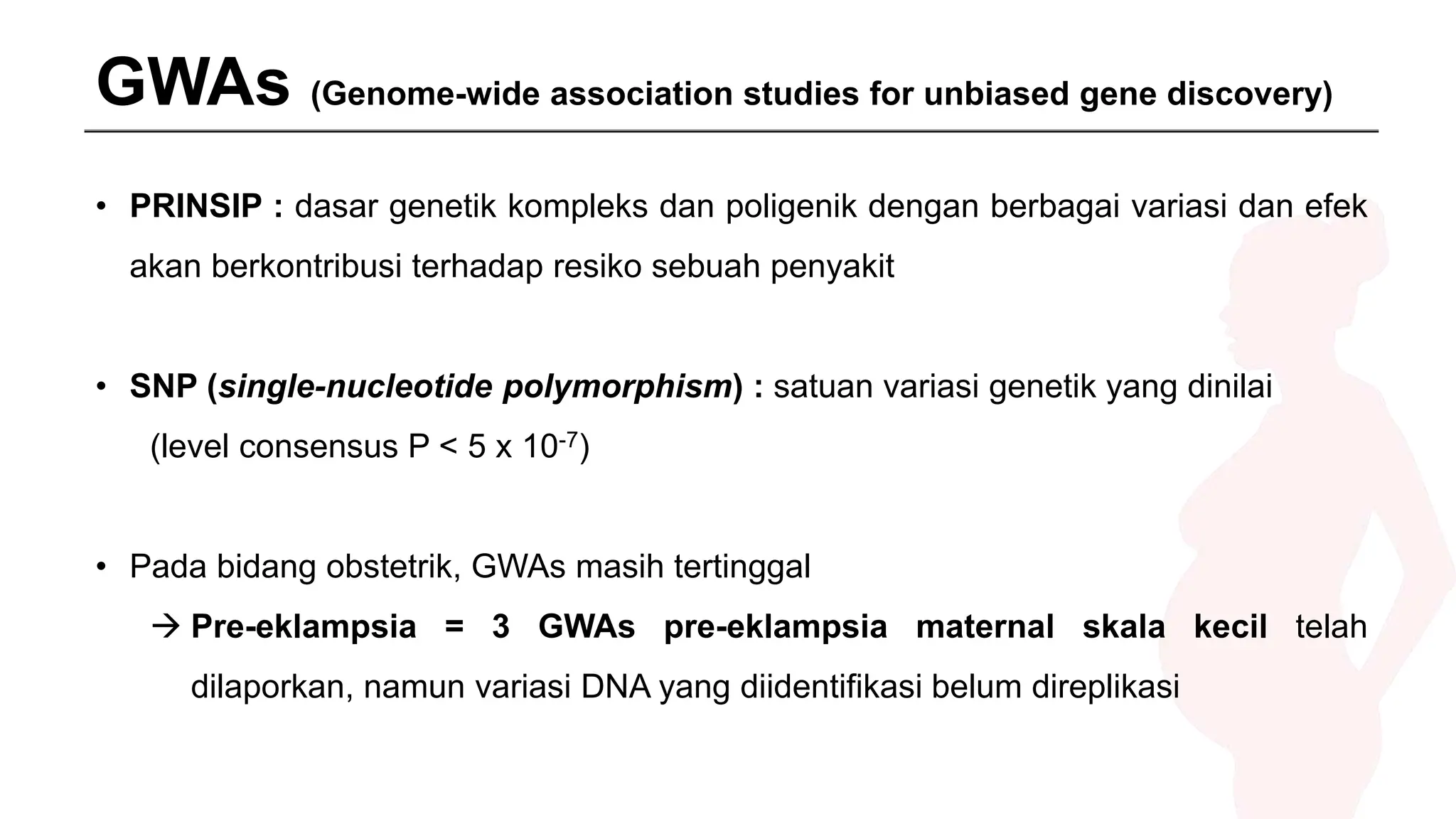 GWAs (Genome-wide association studies for unbiased gene discovery)

• PRINSIP : dasar genetik kompleks dan poligenik dengan berbagai variasi dan efek akan berkontribusi terhadap resiko sebuah penyakit

• SNP (single-nucleotide polymorphism) : satuan variasi genetik yang dinilai (level consensus P < 5 x $10^{-7}$)

• Pada bidang obstetrik, GWAs masih tertinggal
→ Pre-eklampsia = 3 GWAs pre-eklampsia maternal skala kecil telah dilaporkan, namun variasi DNA yang diidentifikasi belum direplikasi